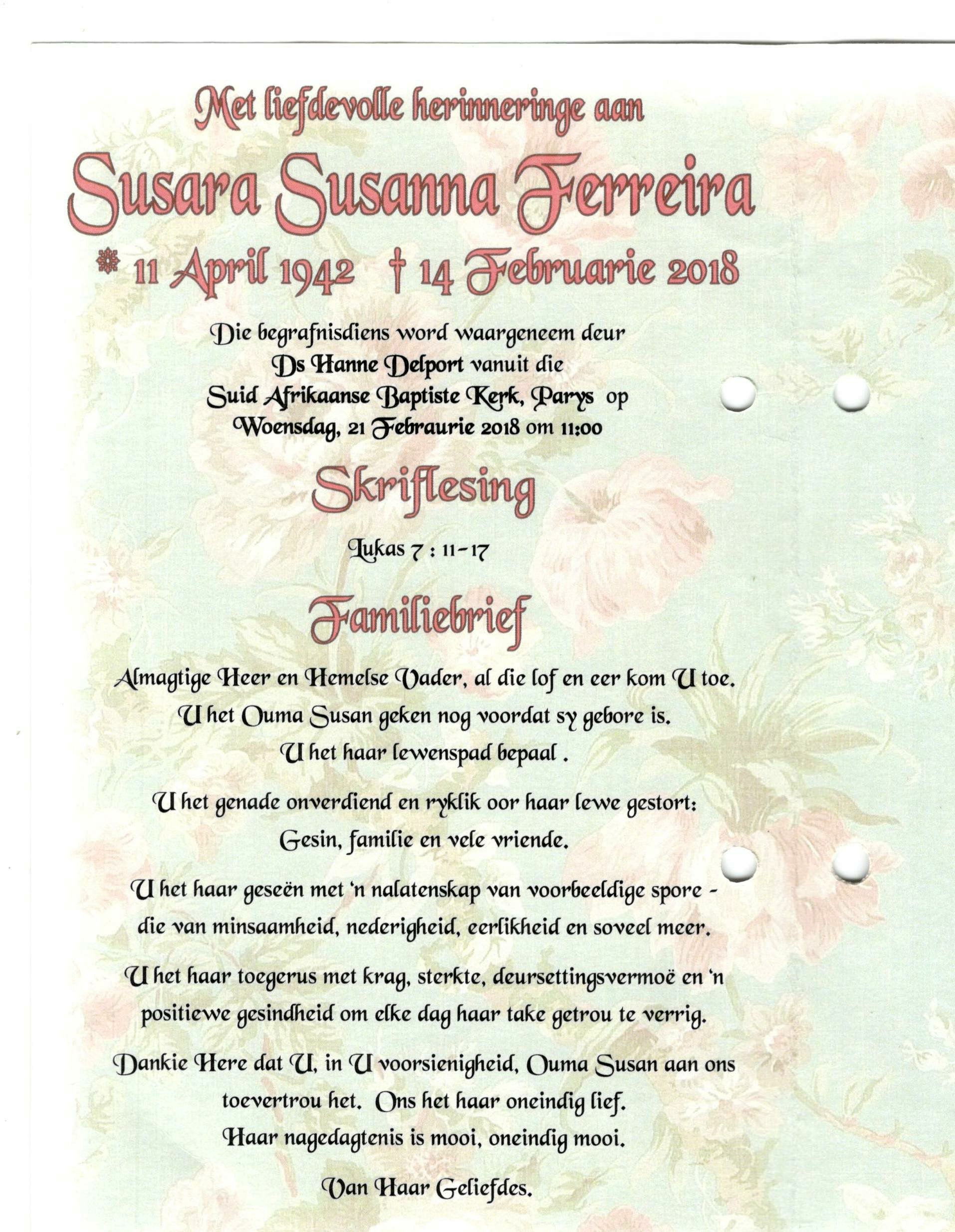 Met liefdevolle herinneringe aan

Susara Susanna Ferreira

* 11 April 1942 † 14 Februarie 2018

Die begrafnisdiens word waargeneem deur Ds Hanne Delport vanuit die Suid Afrikaanse Baptiste Kerk, Parys op Woensdag, 21 Febraurie 2018 om 11:00

Skriflesing

Lukas 7 : 11-17

Familiebrief

Almagtige Heer en Hemelse Vader, al die lof en eer kom U toe. U het Ouma Susan geken nog voordat sy gebore is. U het haar lewenspad bepaal .

U het genade onverdiend en ryklik oor haar lewe gestort: Gesin, familie en vele vriende.

U het haar geseën met 'n nalatenskap van voorbeeldige spore - die van minsaamheid, nederigheid, eerlikheid en soveel meer.

U het haar toegerus met krag, sterkte, deursettingsvermoë en 'n positiewe gesindheid om elke dag haar take getrou te verrig.

Dankie Here dat U, in U voorsienigheid, Ouma Susan aan ons toevertrou het. Ons het haar oneindig lief. Haar nagedagtenis is mooi, oneindig mooi.

Van Haar Geliefdes.